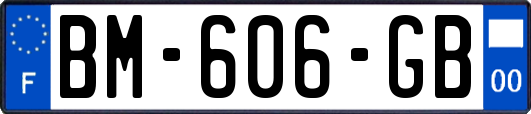 F

BM-606-GB

00